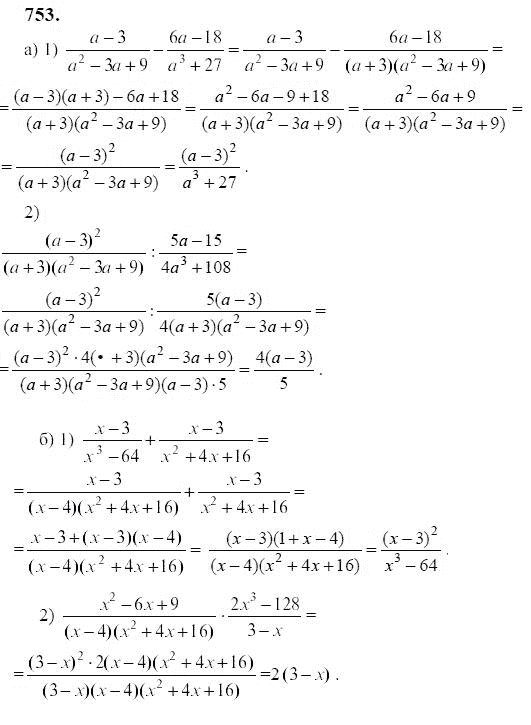 753.

а) 1) $\frac{a-3}{a^2-3a+9}-\frac{6a-18}{a^3+27}=\frac{a-3}{a^2-3a+9}-\frac{6a-18}{(a+3)(a^2-3a+9)}=$

$=\frac{(a-3)(a+3)-6a+18}{(a+3)(a^2-3a+9)}=\frac{a^2-6a-9+18}{(a+3)(a^2-3a+9)}=\frac{a^2-6a+9}{(a+3)(a^2-3a+9)}=$

$=\frac{(a-3)^2}{(a+3)(a^2-3a+9)}=\frac{(a-3)^2}{a^3+27}$.

2)

$\frac{(a-3)^2}{(a+3)(a^2-3a+9)}:\frac{5a-15}{4a^3+108}=$

$\frac{(a-3)^2}{(a+3)(a^2-3a+9)}:\frac{5(a-3)}{4(a+3)(a^2-3a+9)}=$

$=\frac{(a-3)^2\cdot 4(\bullet+3)(a^2-3a+9)}{(a+3)(a^2-3a+9)(a-3)\cdot 5}=\frac{4(a-3)}{5}$.

б) 1) $\frac{x-3}{x^3-64}+\frac{x-3}{x^2+4x+16}=$

$=\frac{x-3}{(x-4)(x^2+4x+16)}+\frac{x-3}{x^2+4x+16}=$

$=\frac{x-3+(x-3)(x-4)}{(x-4)(x^2+4x+16)}=\frac{(x-3)(1+x-4)}{(x-4)(x^2+4x+16)}=\frac{(x-3)^2}{x^3-64}$.

2) $\frac{x^2-6x+9}{(x-4)(x^2+4x+16)}\cdot\frac{2x^3-128}{3-x}=$

$=\frac{(3-x)^2\cdot 2(x-4)(x^2+4x+16)}{(3-x)(x-4)(x^2+4x+16)}=2(3-x)$.